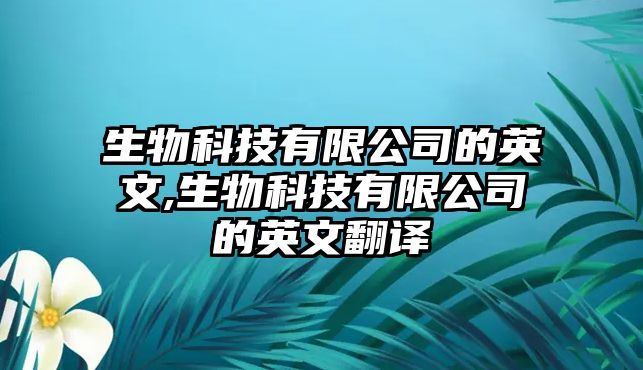 生物科技有限公司的英文,生物科技有限公司的英文翻译